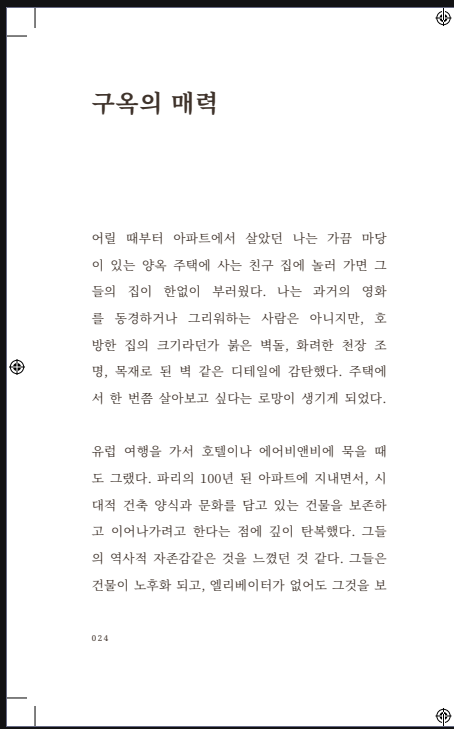 구옥의 매력

어릴 때부터 아파트에서 살았던 나는 가끔 마당이 있는 양옥 주택에 사는 친구 집에 놀러 가면 그들의 집이 한없이 부러웠다. 나는 과거의 영화를 동경하거나 그리워하는 사람은 아니지만, 호방한 집의 크기라던가 붉은 벽돌, 화려한 천장 조명, 목재로 된 벽 같은 디테일에 감탄했다. 주택에서 한 번쯤 살아보고 싶다는 로망이 생기게 되었다.

유럽 여행을 가서 호텔이나 에어비앤비에 묵을 때도 그랬다. 파리의 100년 된 아파트에 지내면서, 시대적 건축 양식과 문화를 담고 있는 건물을 보존하고 이어나가려고 한다는 점에 깊이 탄복했다. 그들의 역사적 자존감같은 것을 느꼈던 것 같다. 그들은 건물이 노후화 되고, 엘리베이터가 없어도 그것을 보

024